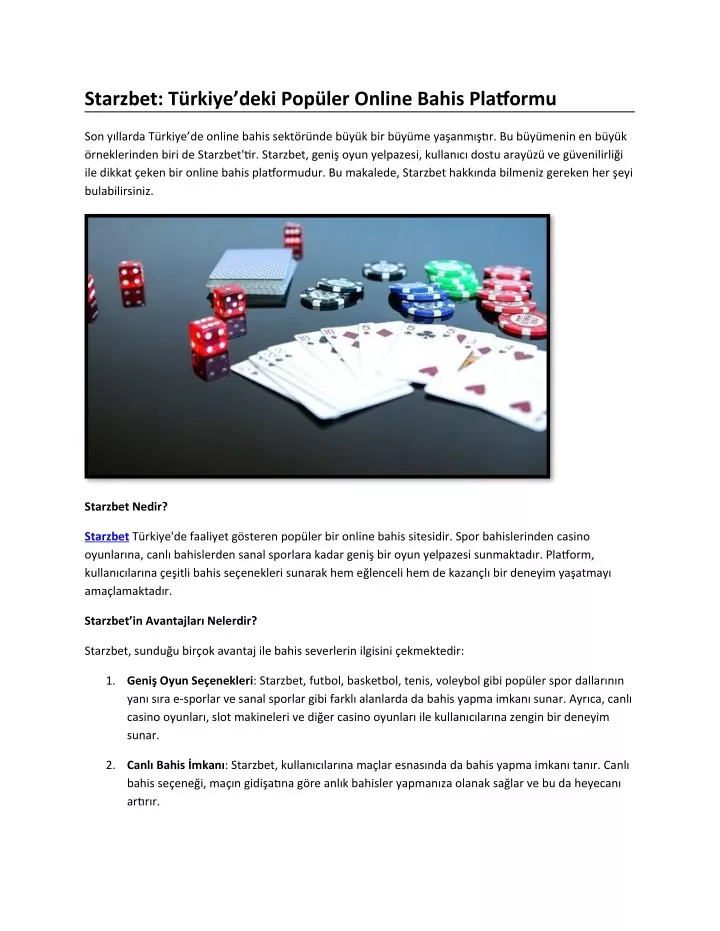 Starzbet: Türkiye'deki Popüler Online Bahis Platformu

Son yıllarda Türkiye'de online bahis sektöründe büyük bir büyüme yaşanmıştır. Bu büyümenin en büyük örneklerinden biri de Starzbet'tir. Starzbet, geniş oyun yelpazesi, kullanıcı dostu arayüzü ve güvenilirliği ile dikkat çeken bir online bahis platformudur. Bu makalede, Starzbet hakkında bilmeniz gereken her şeyi bulabilirsiniz.

Starzbet Nedir?

Starzbet Türkiye'de faaliyet gösteren popüler bir online bahis sitesidir. Spor bahislerinden casino oyunlarına, canlı bahislerden sanal sporlara kadar geniş bir oyun yelpazesi sunmaktadır. Platform, kullanıcılarına çeşitli bahis seçenekleri sunarak hem eğlenceli hem de kazançlı bir deneyim yaşatmayı amaçlamaktadır.

Starzbet'in Avantajları Nelerdir?

Starzbet, sunduğu birçok avantaj ile bahis severlerin ilgisini çekmektedir:

1. Geniş Oyun Seçenekleri: Starzbet, futbol, basketbol, tenis, voleybol gibi popüler spor dallarının yanı sıra e-sporlar ve sanal sporlar gibi farklı alanlarda da bahis yapma imkanı sunar. Ayrıca, canlı casino oyunları, slot makineleri ve diğer casino oyunları ile kullanıcılarına zengin bir deneyim sunar.

2. Canlı Bahis İmkanı: Starzbet, kullanıcılarına maçlar esnasında da bahis yapma imkanı tanır. Canlı bahis seçeneği, maçın gidişatına göre anlık bahisler yapmanıza olanak sağlar ve bu da heyecanı artırır.